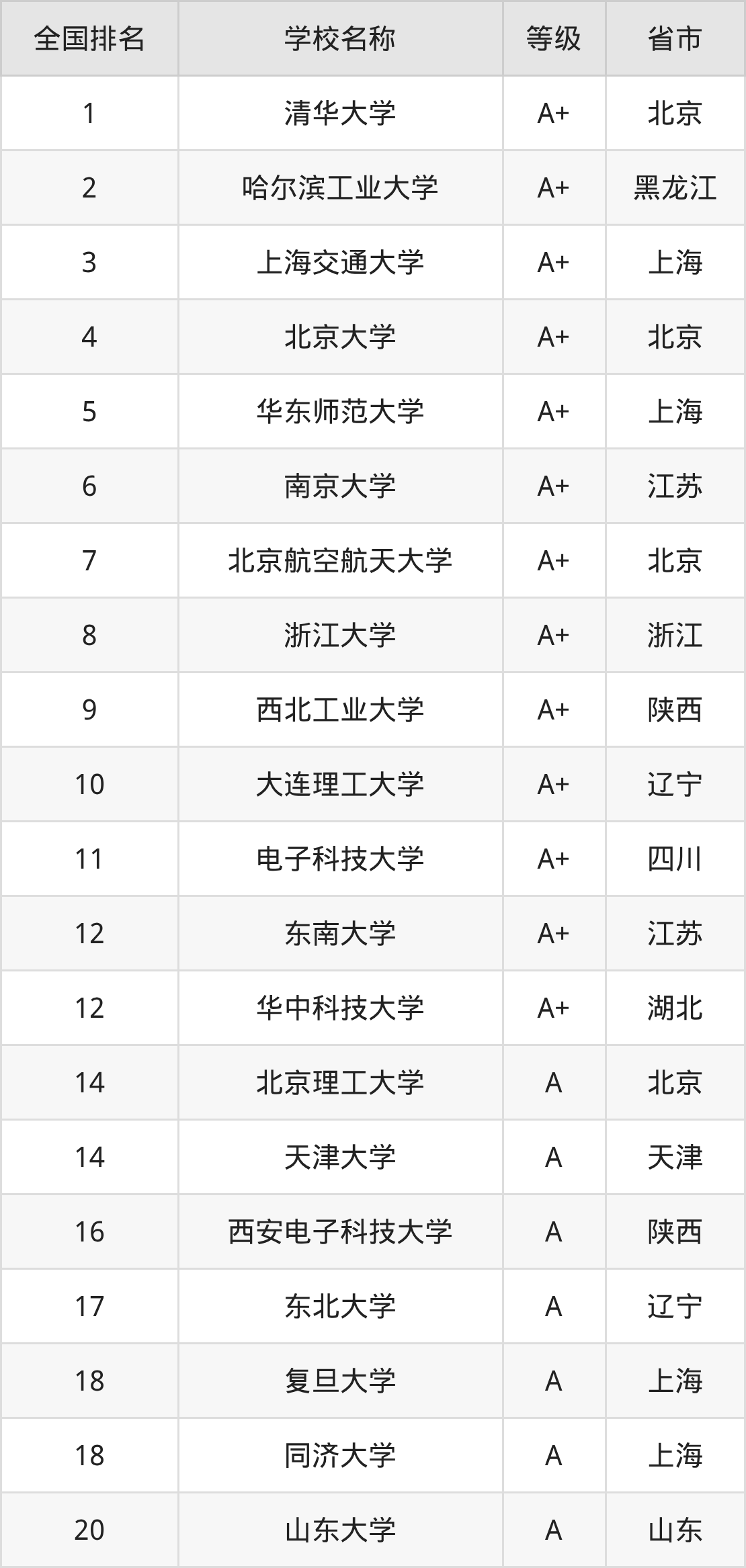 | 全国排名 | 学校名称 | 等级 | 省市 |
|---|---|---|---|
| 1 | 清华大学 | A+ | 北京 |
| 2 | 哈尔滨工业大学 | A+ | 黑龙江 |
| 3 | 上海交通大学 | A+ | 上海 |
| 4 | 北京大学 | A+ | 北京 |
| 5 | 华东师范大学 | A+ | 上海 |
| 6 | 南京大学 | A+ | 江苏 |
| 7 | 北京航空航天大学 | A+ | 北京 |
| 8 | 浙江大学 | A+ | 浙江 |
| 9 | 西北工业大学 | A+ | 陕西 |
| 10 | 大连理工大学 | A+ | 辽宁 |
| 11 | 电子科技大学 | A+ | 四川 |
| 12 | 东南大学 | A+ | 江苏 |
| 12 | 华中科技大学 | A+ | 湖北 |
| 14 | 北京理工大学 | A | 北京 |
| 14 | 天津大学 | A | 天津 |
| 16 | 西安电子科技大学 | A | 陕西 |
| 17 | 东北大学 | A | 辽宁 |
| 18 | 复旦大学 | A | 上海 |
| 18 | 同济大学 | A | 上海 |
| 20 | 山东大学 | A | 山东 |